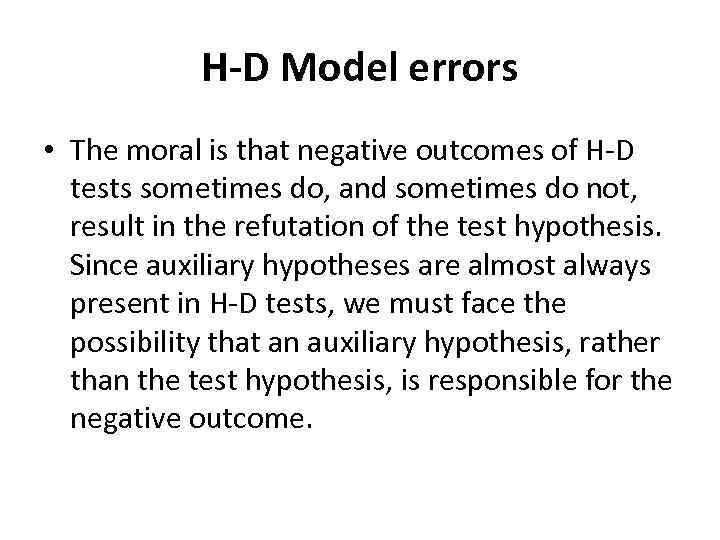 H-D Model errors

• The moral is that negative outcomes of H-D tests sometimes do, and sometimes do not, result in the refutation of the test hypothesis. Since auxiliary hypotheses are almost always present in H-D tests, we must face the possibility that an auxiliary hypothesis, rather than the test hypothesis, is responsible for the negative outcome.